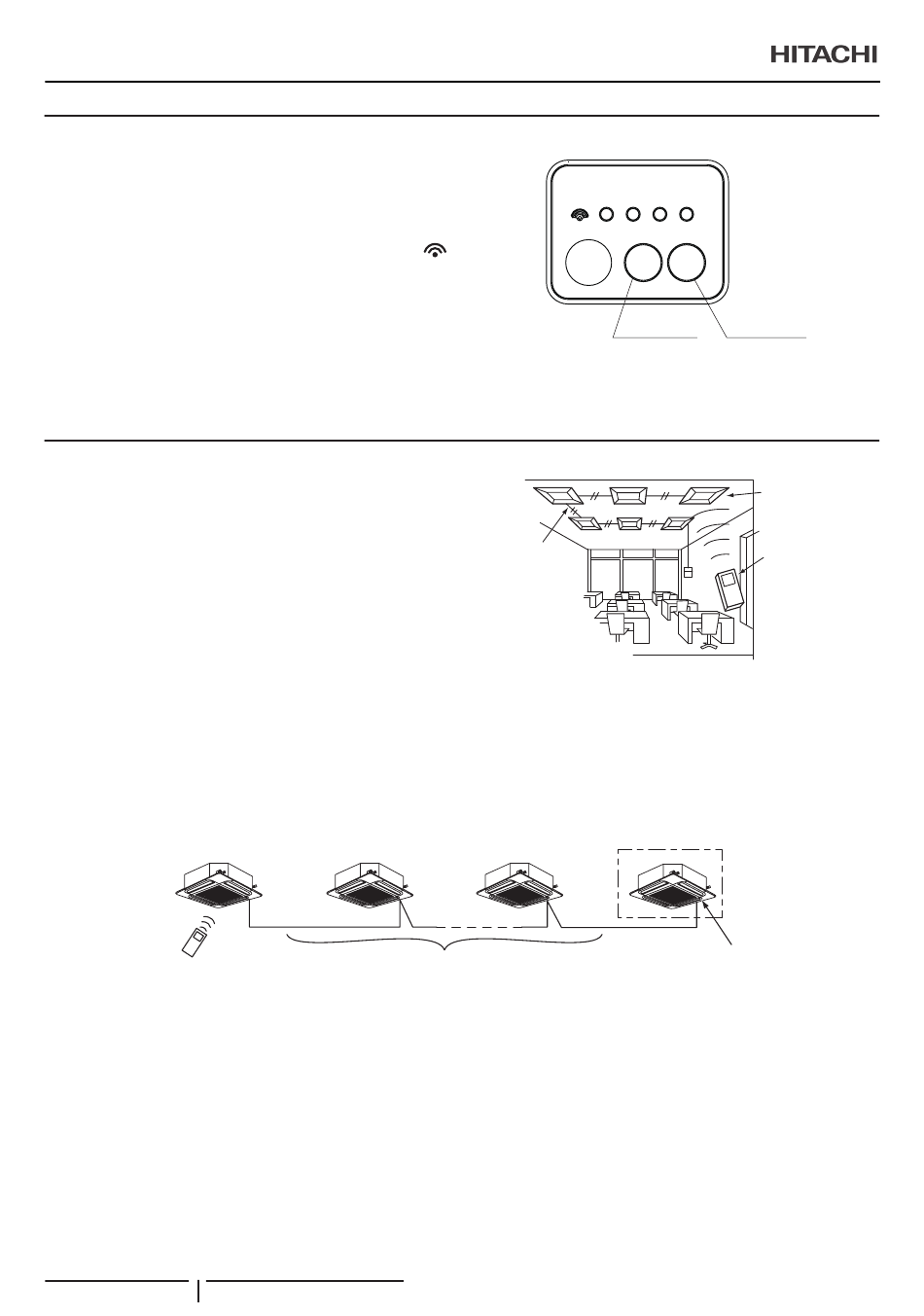 HITACHI